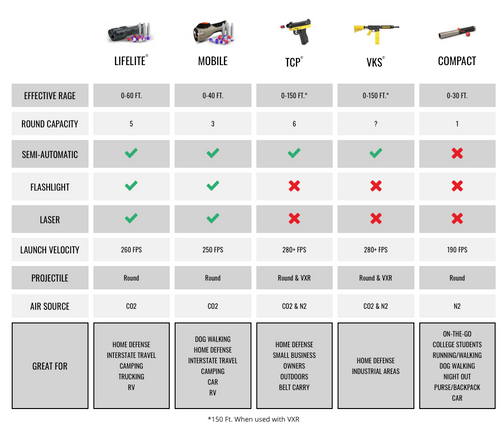 | | LIFELITE® | MOBILE | TCP® | VKS® | COMPACT |
|---|---|---|---|---|---|
| EFFECTIVE RAGE | 0-60 FT. | 0-40 FT. | 0-150 FT.* | 0-150 FT.* | 0-30 FT. |
| ROUND CAPACITY | 5 | 3 | 6 | ? | 1 |
| SEMI-AUTOMATIC | ✓ | ✓ | ✓ | ✓ | ✗ |
| FLASHLIGHT | ✓ | ✓ | ✗ | ✗ | ✗ |
| LASER | ✓ | ✓ | ✗ | ✗ | ✗ |
| LAUNCH VELOCITY | 260 FPS | 250 FPS | 280+ FPS | 280+ FPS | 190 FPS |
| PROJECTILE | Round | Round | Round & VXR | Round & VXR | Round |
| AIR SOURCE | CO2 | CO2 | CO2 & N2 | CO2 & N2 | N2 |
| GREAT FOR | HOME DEFENSE INTERSTATE TRAVEL CAMPING TRUCKING RV | DOG WALKING HOME DEFENSE INTERSTATE TRAVEL CAMPING CAR RV | HOME DEFENSE SMALL BUSINESS OWNERS OUTDOORS BELT CARRY | HOME DEFENSE INDUSTRIAL AREAS | ON-THE-GO COLLEGE STUDENTS RUNNING/WALKING DOG WALKING NIGHT OUT PURSE/BACKPACK CAR |

*150 Ft. When used with VXR